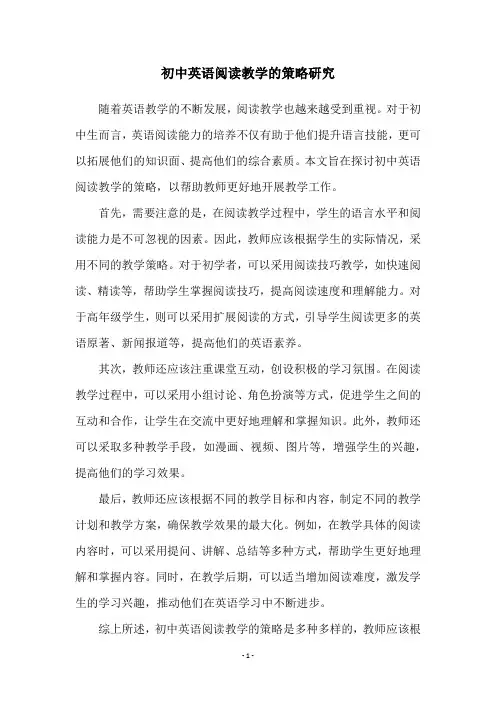 初中英语阅读教学的策略研究

随着英语教学的不断发展，阅读教学也越来越受到重视。对于初中生而言，英语阅读能力的培养不仅有助于他们提升语言技能，更可以拓展他们的知识面、提高他们的综合素质。本文旨在探讨初中英语阅读教学的策略，以帮助教师更好地开展教学工作。

首先，需要注意的是，在阅读教学过程中，学生的语言水平和阅读能力是不可忽视的因素。因此，教师应该根据学生的实际情况，采用不同的教学策略。对于初学者，可以采用阅读技巧教学，如快速阅读、精读等，帮助学生掌握阅读技巧，提高阅读速度和理解能力。对于高年级学生，则可以采用扩展阅读的方式，引导学生阅读更多的英语原著、新闻报道等，提高他们的英语素养。

其次，教师还应该注重课堂互动，创设积极的学习氛围。在阅读教学过程中，可以采用小组讨论、角色扮演等方式，促进学生之间的互动和合作，让学生在交流中更好地理解和掌握知识。此外，教师还可以采取多种教学手段，如漫画、视频、图片等，增强学生的兴趣，提高他们的学习效果。

最后，教师还应该根据不同的教学目标和内容，制定不同的教学计划和教学方案，确保教学效果的最大化。例如，在教学具体的阅读内容时，可以采用提问、讲解、总结等多种方式，帮助学生更好地理解和掌握内容。同时，在教学后期，可以适当增加阅读难度，激发学生的学习兴趣，推动他们在英语学习中不断进步。

综上所述，初中英语阅读教学的策略是多种多样的，教师应该根

- 1 -